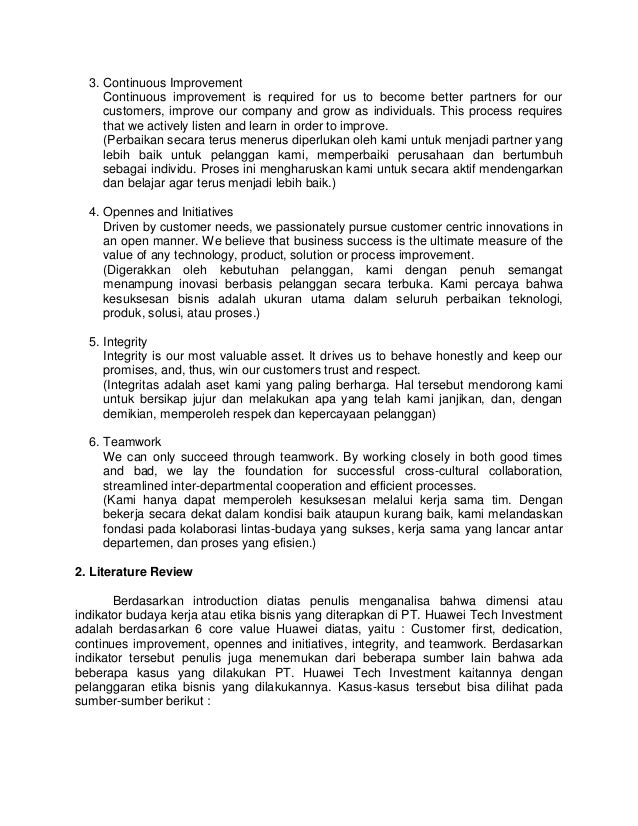 3. Continuous Improvement
Continuous improvement is required for us to become better partners for our customers, improve our company and grow as individuals. This process requires that we actively listen and learn in order to improve.
(Perbaikan secara terus menerus diperlukan oleh kami untuk menjadi partner yang lebih baik untuk pelanggan kami, memperbaiki perusahaan dan bertumbuh sebagai individu. Proses ini mengharuskan kami untuk secara aktif mendengarkan dan belajar agar terus menjadi lebih baik.)

4. Opennes and Initiatives
Driven by customer needs, we passionately pursue customer centric innovations in an open manner. We believe that business success is the ultimate measure of the value of any technology, product, solution or process improvement.
(Digerakkan oleh kebutuhan pelanggan, kami dengan penuh semangat menampung inovasi berbasis pelanggan secara terbuka. Kami percaya bahwa kesuksesan bisnis adalah ukuran utama dalam seluruh perbaikan teknologi, produk, solusi, atau proses.)

5. Integrity
Integrity is our most valuable asset. It drives us to behave honestly and keep our promises, and, thus, win our customers trust and respect.
(Integritas adalah aset kami yang paling berharga. Hal tersebut mendorong kami untuk bersikap jujur dan melakukan apa yang telah kami janjikan, dan, dengan demikian, memperoleh respek dan kepercayaan pelanggan)

6. Teamwork
We can only succeed through teamwork. By working closely in both good times and bad, we lay the foundation for successful cross-cultural collaboration, streamlined inter-departmental cooperation and efficient processes.
(Kami hanya dapat memperoleh kesuksesan melalui kerja sama tim. Dengan bekerja secara dekat dalam kondisi baik ataupun kurang baik, kami melandaskan fondasi pada kolaborasi lintas-budaya yang sukses, kerja sama yang lancar antar departemen, dan proses yang efisien.)

2. Literature Review

Berdasarkan introduction diatas penulis menganalisa bahwa dimensi atau indikator budaya kerja atau etika bisnis yang diterapkan di PT. Huawei Tech Investment adalah berdasarkan 6 core value Huawei diatas, yaitu : Customer first, dedication, continues improvement, opennes and initiatives, integrity, and teamwork. Berdasarkan indikator tersebut penulis juga menemukan dari beberapa sumber lain bahwa ada beberapa kasus yang dilakukan PT. Huawei Tech Investment kaitannya dengan pelanggaran etika bisnis yang dilakukannya. Kasus-kasus tersebut bisa dilihat pada sumber-sumber berikut :